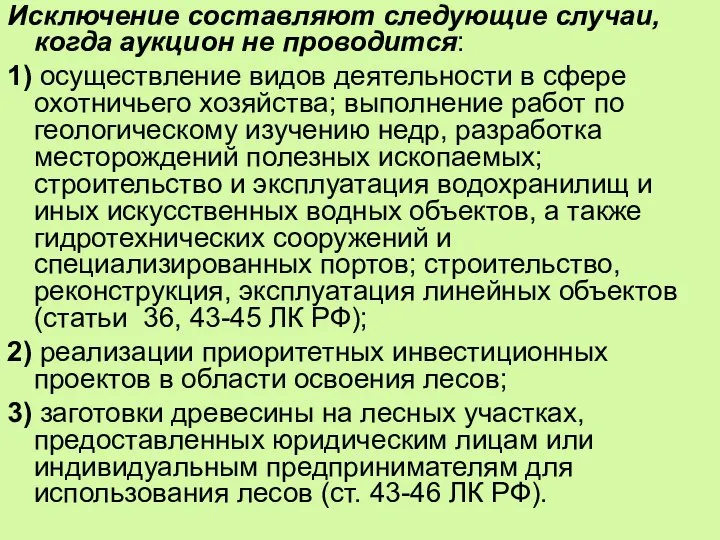 Исключение составляют следующие случаи, когда аукцион не проводится:

1) осуществление видов деятельности в сфере охотничьего хозяйства; выполнение работ по геологическому изучению недр, разработка месторождений полезных ископаемых; строительство и эксплуатация водохранилищ и иных искусственных водных объектов, а также гидротехнических сооружений и специализированных портов; строительство, реконструкция, эксплуатация линейных объектов (статьи 36, 43-45 ЛК РФ);

2) реализации приоритетных инвестиционных проектов в области освоения лесов;

3) заготовки древесины на лесных участках, предоставленных юридическим лицам или индивидуальным предпринимателям для использования лесов (ст. 43-46 ЛК РФ).